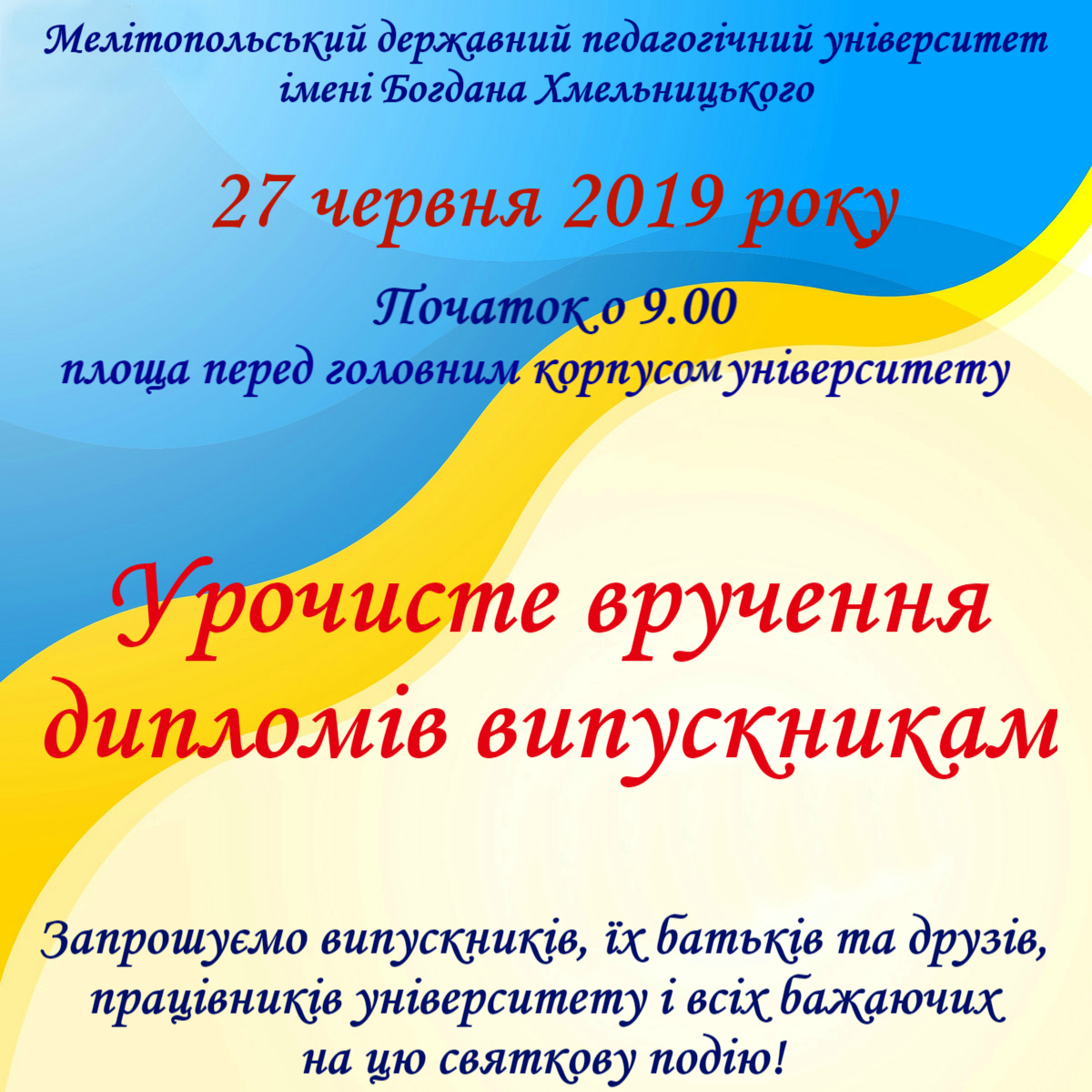 Мелітопольський державний педагогічний університет імені Богдана Хмельницького

27 червня 2019 року

Початок о 9.00
площа перед головним корпусом університету

Урочисте вручення дипломів випускникам

Запрошуємо випускників, їх батьків та друзів, працівників університету і всіх бажаючих на цю святкову подію!